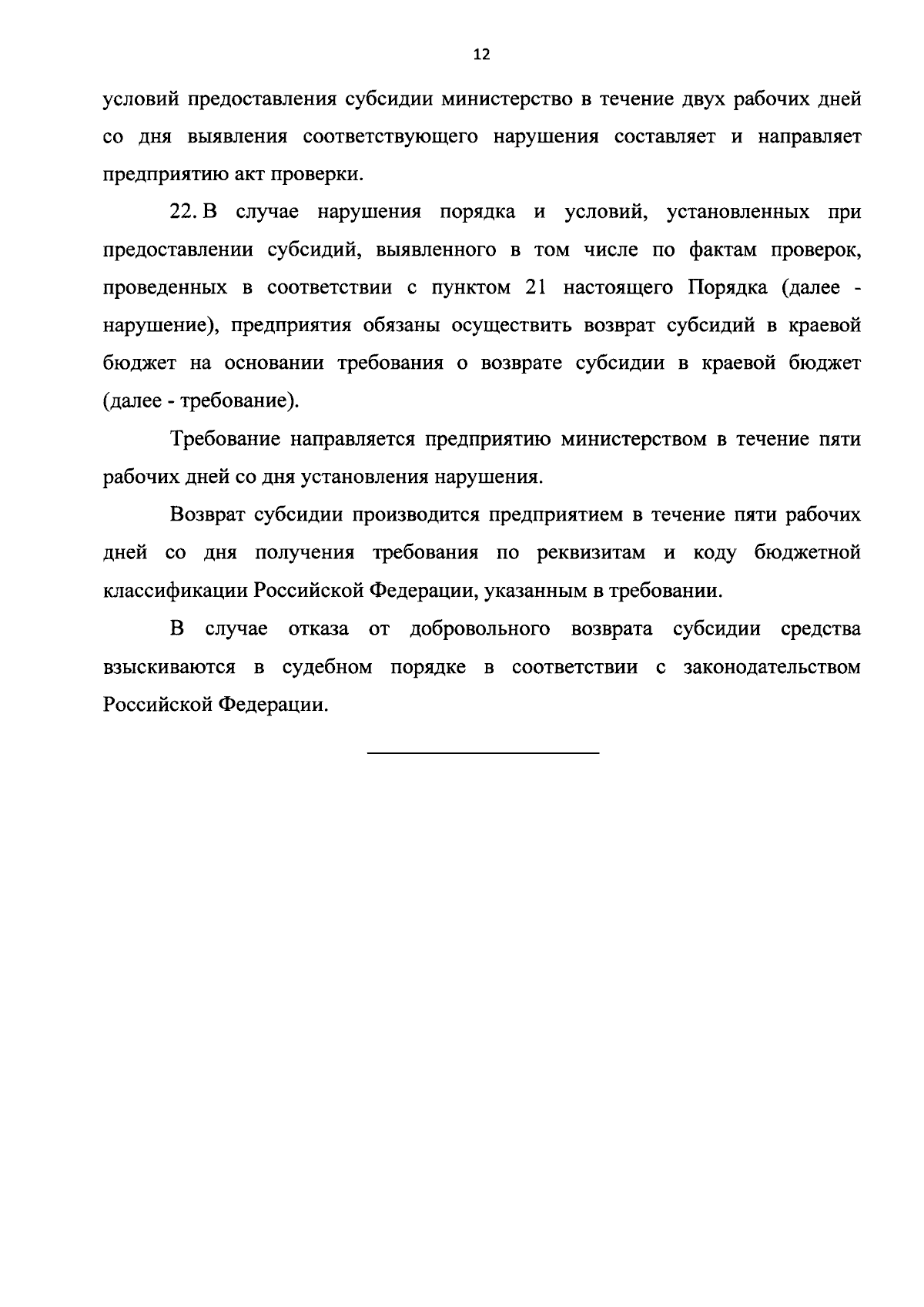 12

условий предоставления субсидии министерство в течение двух рабочих дней со дня выявления соответствующего нарушения составляет и направляет предприятию акт проверки.

22. В случае нарушения порядка и условий, установленных при предоставлении субсидий, выявленного в том числе по фактам проверок, проведенных в соответствии с пунктом 21 настоящего Порядка (далее - нарушение), предприятия обязаны осуществить возврат субсидий в краевой бюджет на основании требования о возврате субсидии в краевой бюджет (далее - требование).

Требование направляется предприятию министерством в течение пяти рабочих дней со дня установления нарушения.

Возврат субсидии производится предприятием в течение пяти рабочих дней со дня получения требования по реквизитам и коду бюджетной классификации Российской Федерации, указанным в требовании.

В случае отказа от добровольного возврата субсидии средства взыскиваются в судебном порядке в соответствии с законодательством Российской Федерации.